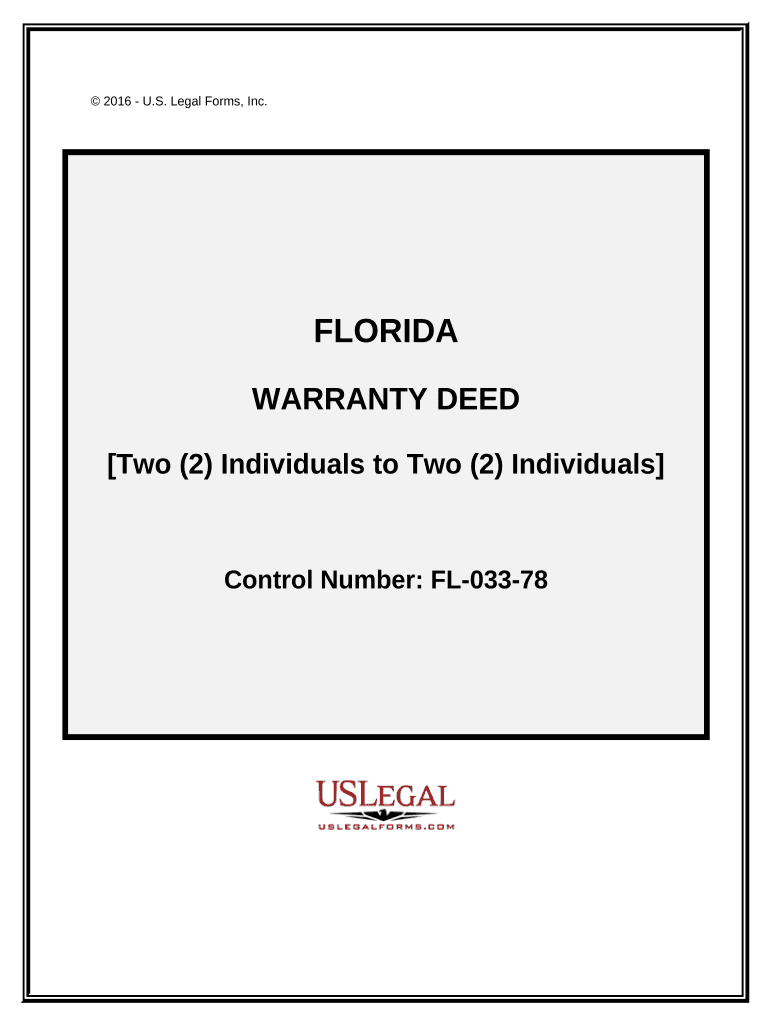 © 2016 - U.S. Legal Forms, Inc.

FLORIDA

WARRANTY DEED

[Two (2) Individuals to Two (2) Individuals]

Control Number: FL-033-78

USLEGAL
USLEGALFORMS.COM